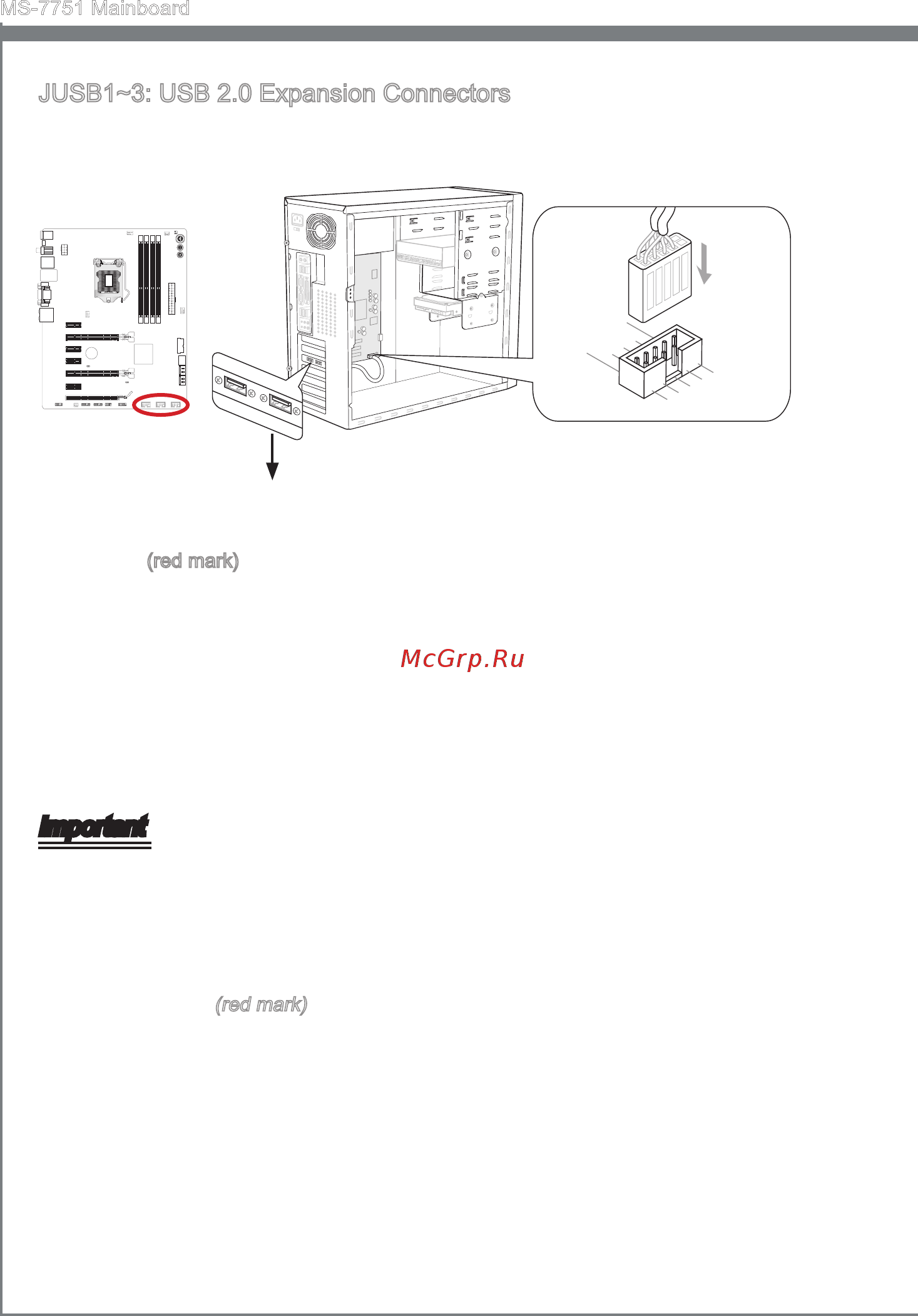 MS-7751 Mainboard

JUSB1~3: USB 2.0 Expansion Connectors

(red mark)

McGrp.Ru

Important

(red mark)